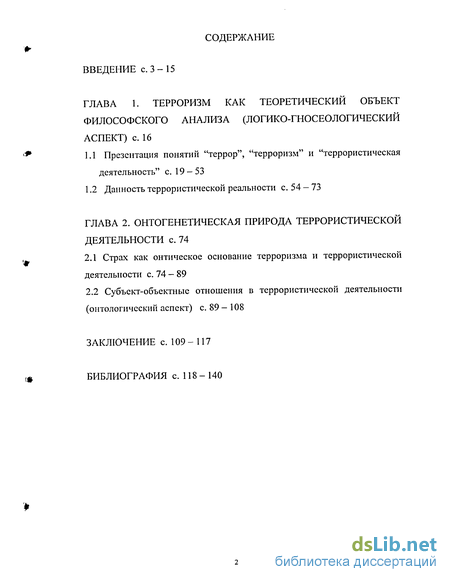 СОДЕРЖАНИЕ

ВВЕДЕНИЕ с. 3 – 15

ГЛАВА 1. ТЕРРОРИЗМ КАК ТЕОРЕТИЧЕСКИЙ ОБЪЕКТ ФИЛОСОФСКОГО АНАЛИЗА (ЛОГИКО-ГНОСЕОЛОГИЧЕСКИЙ АСПЕКТ) с. 16

1.1 Презентация понятий “террор”, “терроризм” и “террористическая деятельность” с. 19 – 53

1.2 Данность террористической реальности с. 54 – 73

ГЛАВА 2. ОНТОГЕНЕТИЧЕСКАЯ ПРИРОДА ТЕРРОРИСТИЧЕСКОЙ ДЕЯТЕЛЬНОСТИ с. 74

2.1 Страх как онтическое основание терроризма и террористической деятельности с. 74 – 89

2.2 Субъект-объектные отношения в террористической деятельности (онтологический аспект) с. 89 – 108

ЗАКЛЮЧЕНИЕ с. 109 – 117

БИБЛИОГРАФИЯ с. 118 – 140

2

dsLib.net
библиотека диссертаций